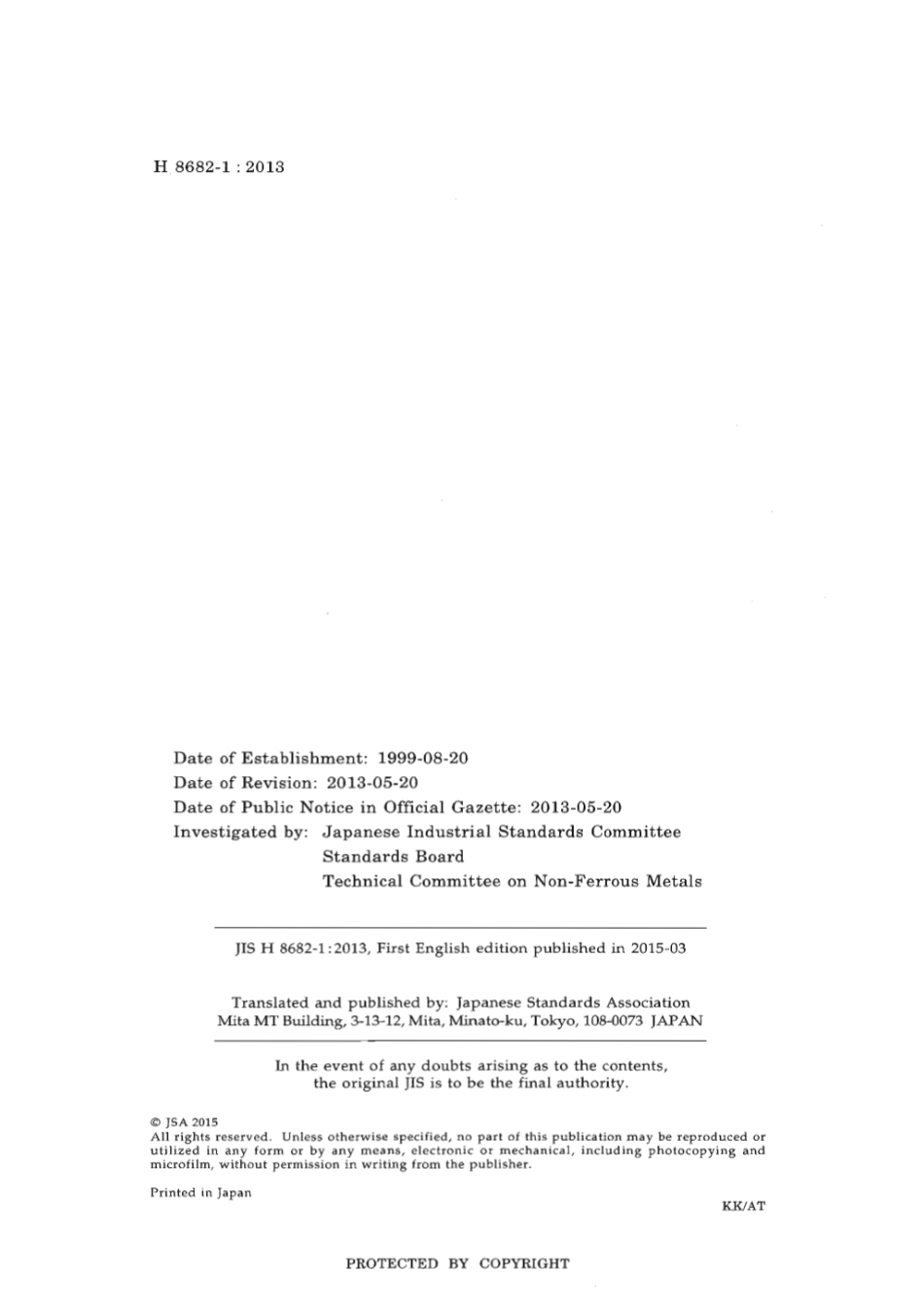 H 8682-1 : 2013

Date of Establishment: 1999-08-20
Date of Revision: 2013-05-20
Date of Public Notice in Official Gazette: 2013-05-20
Investigated by: Japanese Industrial Standards Committee
Standards Board
Technical Committee on Non-Ferrous Metals

JIS H 8682-1:2013, First English edition published in 2015-03

Translated and published by: Japanese Standards Association
Mita MT Building, 3-13-12, Mita, Minato-ku, Tokyo, 108-0073 JAPAN

In the event of any doubts arising as to the contents, the original JIS is to be the final authority.

© JSA 2015
All rights reserved. Unless otherwise specified, no part of this publication may be reproduced or utilized in any form or by any means, electronic or mechanical, including photocopying and microfilm, without permission in writing from the publisher.

Printed in Japan

KK/AT

PROTECTED BY COPYRIGHT